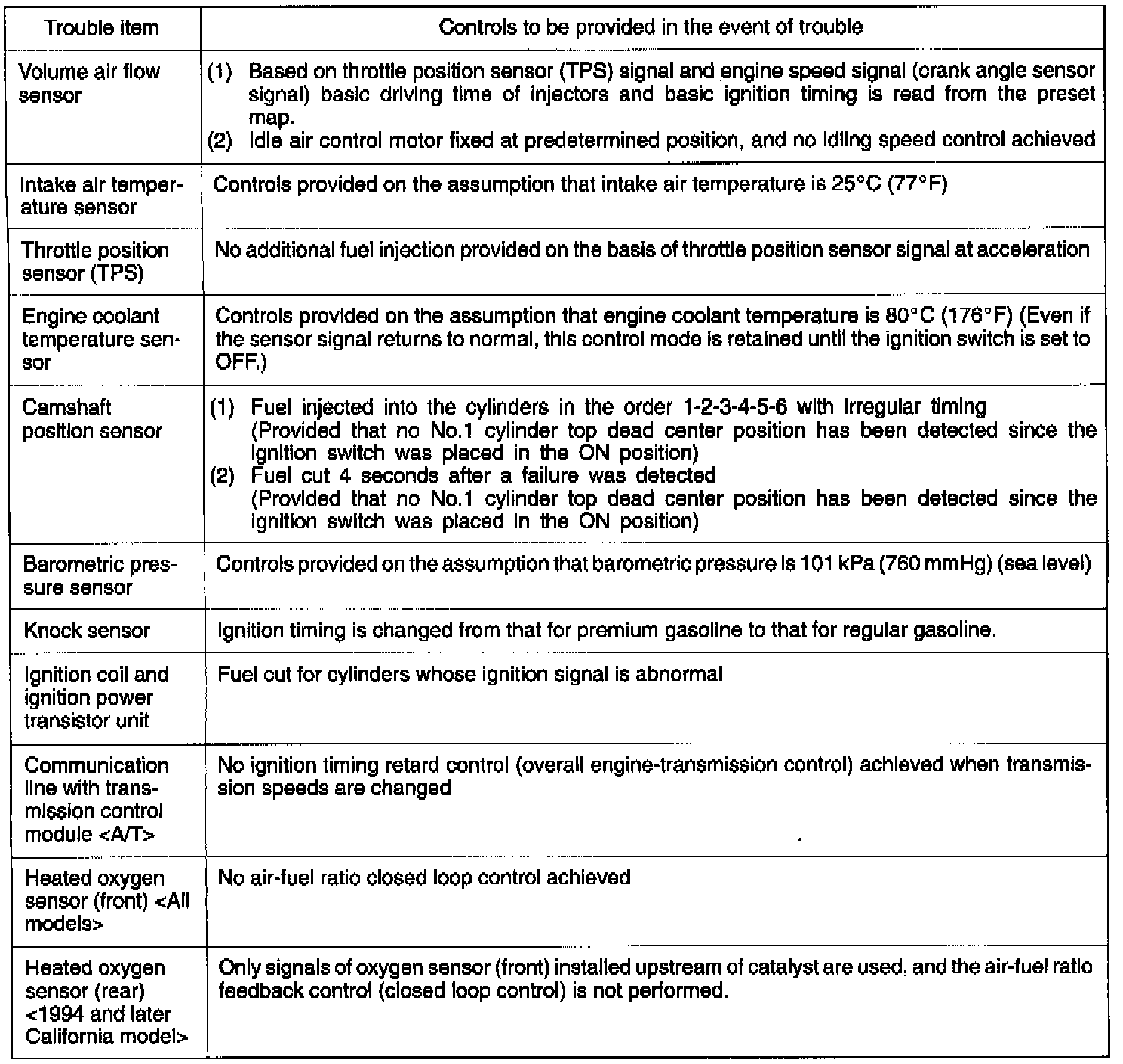 | Trouble item | Controls to be provided in the event of trouble |
|---|---|
| Volume air flow sensor | (1) Based on throttle position sensor (TPS) signal and engine speed signal (crank angle sensor signal) basic driving time of injectors and basic ignition timing is read from the preset map. (2) Idle air control motor fixed at predetermined position, and no idling speed control achieved |
| Intake air temperature sensor | Controls provided on the assumption that intake air temperature is 25°C (77°F) |
| Throttle position sensor (TPS) | No additional fuel injection provided on the basis of throttle position sensor signal at acceleration |
| Engine coolant temperature sensor | Controls provided on the assumption that engine coolant temperature is 80°C (176°F) (Even if the sensor signal returns to normal, this control mode is retained until the ignition switch is set to OFF.) |
| Camshaft position sensor | (1) Fuel injected into the cylinders in the order 1-2-3-4-5-6 with irregular timing (Provided that no No.1 cylinder top dead center position has been detected since the ignition switch was placed in the ON position) (2) Fuel cut 4 seconds after a failure was detected (Provided that no No.1 cylinder top dead center position has been detected since the ignition switch was placed in the ON position) |
| Barometric pressure sensor | Controls provided on the assumption that barometric pressure is 101 kPa (760 mmHg) (sea level) |
| Knock sensor | Ignition timing is changed from that for premium gasoline to that for regular gasoline. |
| Ignition coil and ignition power transistor unit | Fuel cut for cylinders whose ignition signal is abnormal |
| Communication line with transmission control module <A/T> | No ignition timing retard control (overall engine-transmission control) achieved when transmission speeds are changed |
| Heated oxygen sensor (front) <All models> | No air-fuel ratio closed loop control achieved |
| Heated oxygen sensor (rear) <1994 and later California model> | Only signals of oxygen sensor (front) installed upstream of catalyst are used, and the air-fuel ratio feedback control (closed loop control) is not performed. |